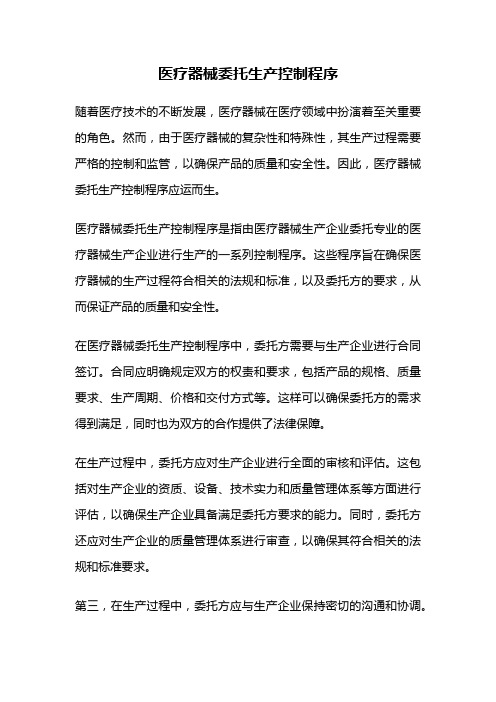 医疗器械委托生产控制程序

随着医疗技术的不断发展，医疗器械在医疗领域中扮演着至关重要的角色。然而，由于医疗器械的复杂性和特殊性，其生产过程需要严格的控制和监管，以确保产品的质量和安全性。因此，医疗器械委托生产控制程序应运而生。

医疗器械委托生产控制程序是指由医疗器械生产企业委托专业的医疗器械生产企业进行生产的一系列控制程序。这些程序旨在确保医疗器械的生产过程符合相关的法规和标准，以及委托方的要求，从而保证产品的质量和安全性。

在医疗器械委托生产控制程序中，委托方需要与生产企业进行合同签订。合同应明确规定双方的权责和要求，包括产品的规格、质量要求、生产周期、价格和交付方式等。这样可以确保委托方的需求得到满足，同时也为双方的合作提供了法律保障。

在生产过程中，委托方应对生产企业进行全面的审核和评估。这包括对生产企业的资质、设备、技术实力和质量管理体系等方面进行评估，以确保生产企业具备满足委托方要求的能力。同时，委托方还应对生产企业的质量管理体系进行审查，以确保其符合相关的法规和标准要求。

第三，在生产过程中，委托方应与生产企业保持密切的沟通和协调。